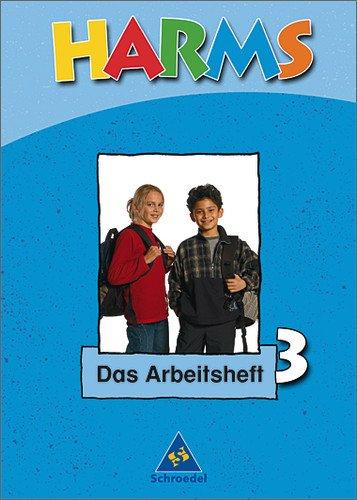 HARMS

Das Arbeitsheft 3

Schroedel